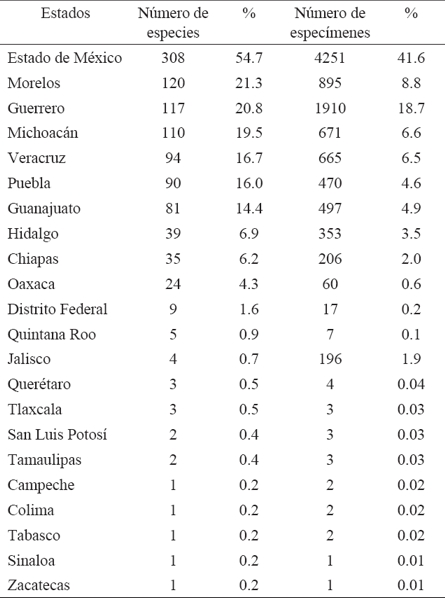 | Estados | Número de especies | % | Número de especímenes | % |
|---|---|---|---|---|
| Estado de México | 308 | 54.7 | 4251 | 41.6 |
| Morelos | 120 | 21.3 | 895 | 8.8 |
| Guerrero | 117 | 20.8 | 1910 | 18.7 |
| Michoacán | 110 | 19.5 | 671 | 6.6 |
| Veracruz | 94 | 16.7 | 665 | 6.5 |
| Puebla | 90 | 16.0 | 470 | 4.6 |
| Guanajuato | 81 | 14.4 | 497 | 4.9 |
| Hidalgo | 39 | 6.9 | 353 | 3.5 |
| Chiapas | 35 | 6.2 | 206 | 2.0 |
| Oaxaca | 24 | 4.3 | 60 | 0.6 |
| Distrito Federal | 9 | 1.6 | 17 | 0.2 |
| Quintana Roo | 5 | 0.9 | 7 | 0.1 |
| Jalisco | 4 | 0.7 | 196 | 1.9 |
| Querétaro | 3 | 0.5 | 4 | 0.04 |
| Tlaxcala | 3 | 0.5 | 3 | 0.03 |
| San Luis Potosí | 2 | 0.4 | 3 | 0.03 |
| Tamaulipas | 2 | 0.4 | 3 | 0.03 |
| Campeche | 1 | 0.2 | 2 | 0.02 |
| Colima | 1 | 0.2 | 2 | 0.02 |
| Tabasco | 1 | 0.2 | 2 | 0.02 |
| Sinaloa | 1 | 0.2 | 1 | 0.01 |
| Zacatecas | 1 | 0.2 | 1 | 0.01 |